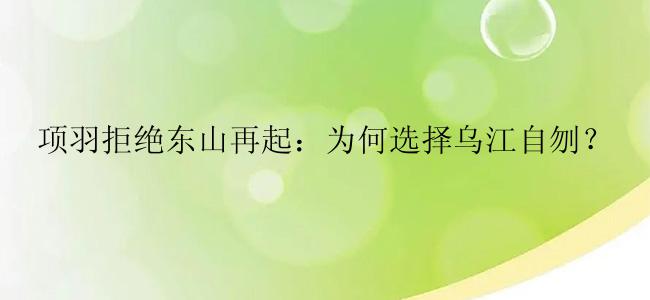 项羽拒绝东山再起：为何选择乌江自刎？